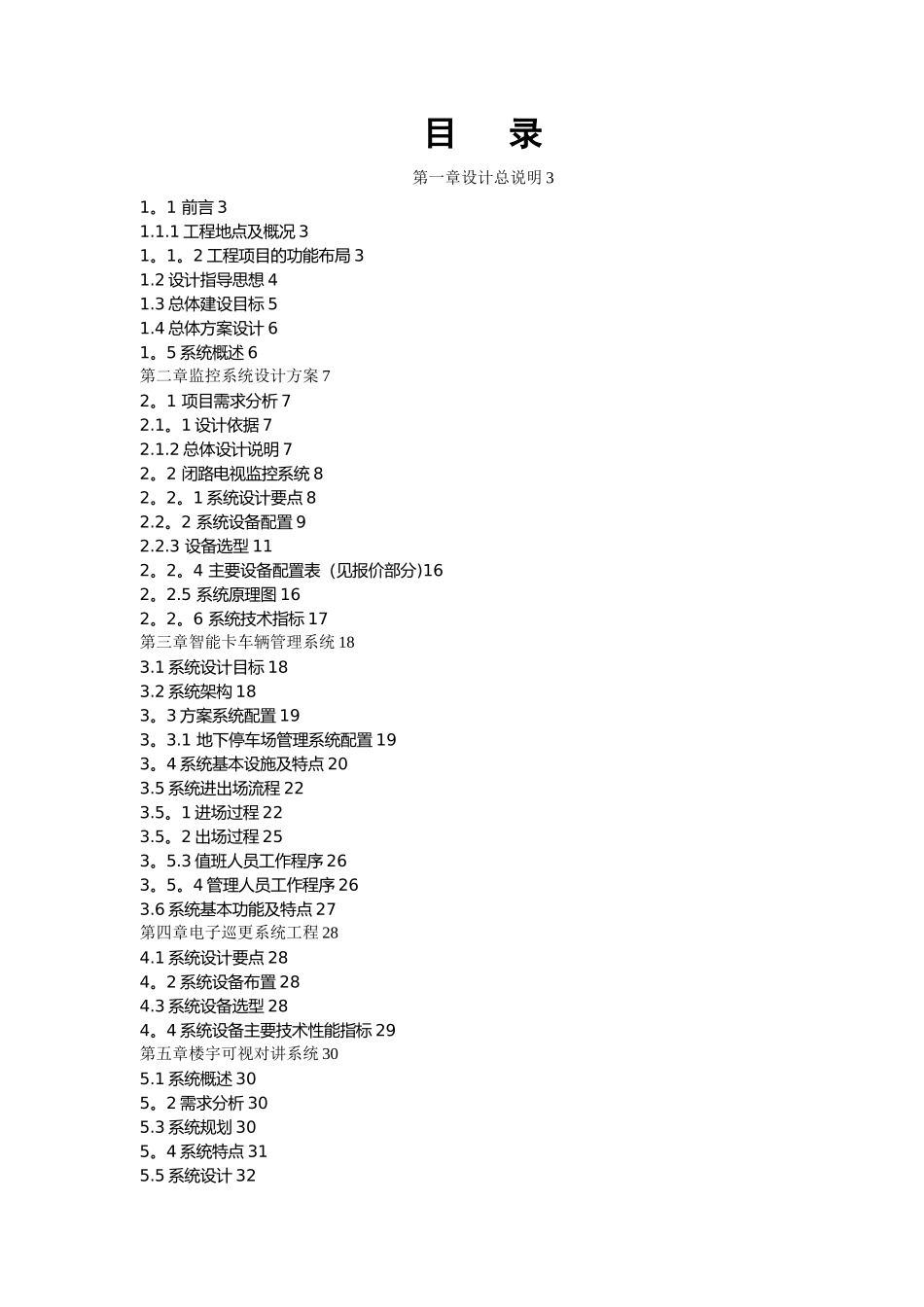 目　录

第一章设计总说明 3

1。1 前言 3
1.1.1 工程地点及概况 3
1。1。2 工程项目的功能布局 3
1.2 设计指导思想 4
1.3 总体建设目标 5
1.4 总体方案设计 6
1。5 系统概述 6
第二章监控系统设计方案 7
2。1 项目需求分析 7
2.1。1 设计依据 7
2.1.2 总体设计说明 7
2。2 闭路电视监控系统 8
2。2。1 系统设计要点 8
2.2。2 系统设备配置 9
2.2.3 设备选型 11
2。2。4 主要设备配置表（见报价部分)16
2。2.5 系统原理图 16
2。2。6 系统技术指标 17
第三章智能卡车辆管理系统 18
3.1 系统设计目标 18
3.2 系统架构 18
3。3 方案系统配置 19
3。3.1 地下停车场管理系统配置 19
3。4 系统基本设施及特点 20
3.5 系统进出场流程 22
3.5。1 进场过程 22
3.5。2 出场过程 25
3。5.3 值班人员工作程序 26
3。5。4 管理人员工作程序 26
3.6 系统基本功能及特点 27
第四章电子巡更系统工程 28
4.1 系统设计要点 28
4。2 系统设备布置 28
4.3 系统设备选型 28
4。4 系统设备主要技术性能指标 29
第五章楼宇可视对讲系统 30
5.1 系统概述 30
5。2 需求分析 30
5.3 系统规划 30
5。4 系统特点 31
5.5 系统设计 32